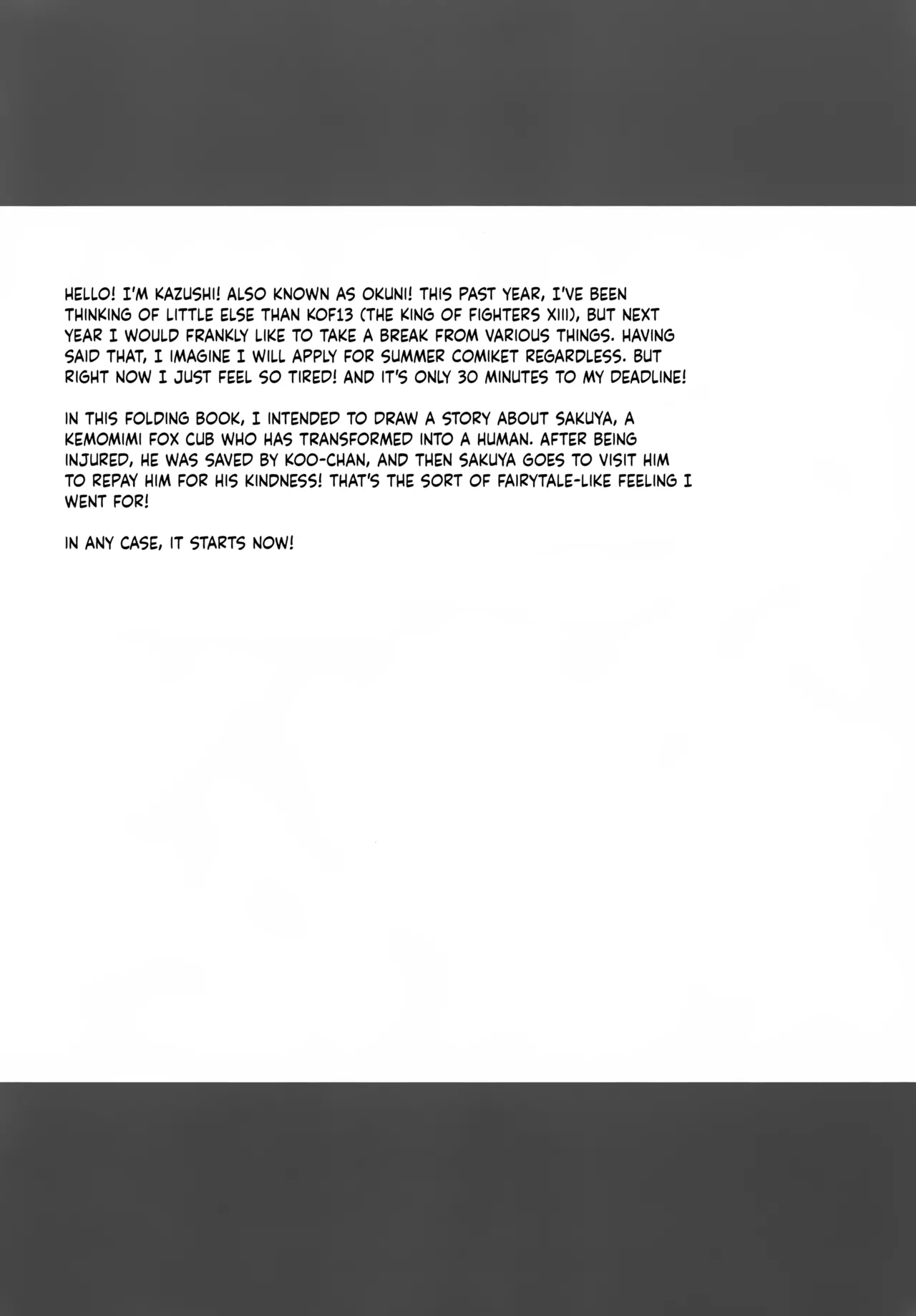 HELLO! I'M KAZUSHI! ALSO KNOWN AS OKUNI! THIS PAST YEAR, I'VE BEEN THINKING OF LITTLE ELSE THAN KOF13 (THE KING OF FIGHTERS XIII), BUT NEXT YEAR I WOULD FRANKLY LIKE TO TAKE A BREAK FROM VARIOUS THINGS. HAVING SAID THAT, I IMAGINE I WILL APPLY FOR SUMMER COMIKET REGARDLESS. BUT RIGHT NOW I JUST FEEL SO TIRED! AND IT'S ONLY 30 MINUTES TO MY DEADLINE!

IN THIS FOLDING BOOK, I INTENDED TO DRAW A STORY ABOUT SAKUYA, A KEMOMIMI FOX CUB WHO HAS TRANSFORMED INTO A HUMAN. AFTER BEING INJURED, HE WAS SAVED BY KOO-CHAN, AND THEN SAKUYA GOES TO VISIT HIM TO REPAY HIM FOR HIS KINDNESS! THAT'S THE SORT OF FAIRYTALE-LIKE FEELING I WENT FOR!

IN ANY CASE, IT STARTS NOW!